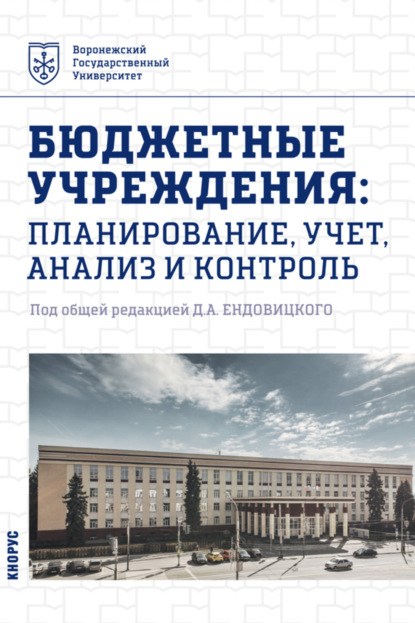 Воронежский Государственный Университет

БЮДЖЕТНЫЕ УЧРЕЖДЕНИЯ: ПЛАНИРОВАНИЕ, УЧЕТ, АНАЛИЗ И КОНТРОЛЬ

Под общей редакцией Д.А. ЕНДОВИЦКОГО

КНОРУС